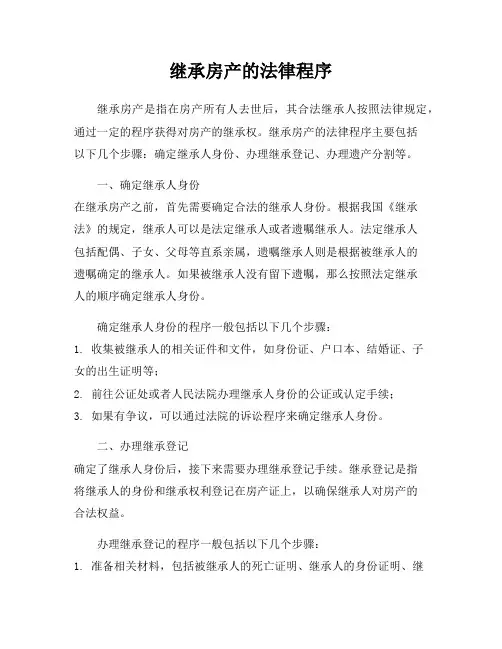 继承房产的法律程序

继承房产是指在房产所有人去世后，其合法继承人按照法律规定，通过一定的程序获得对房产的继承权。继承房产的法律程序主要包括以下几个步骤：确定继承人身份、办理继承登记、办理遗产分割等。

一、确定继承人身份
在继承房产之前，首先需要确定合法的继承人身份。根据我国《继承法》的规定，继承人可以是法定继承人或者遗嘱继承人。法定继承人包括配偶、子女、父母等直系亲属，遗嘱继承人则是根据被继承人的遗嘱确定的继承人。如果被继承人没有留下遗嘱，那么按照法定继承人的顺序确定继承人身份。

确定继承人身份的程序一般包括以下几个步骤：
1. 收集被继承人的相关证件和文件，如身份证、户口本、结婚证、子女的出生证明等；
2. 前往公证处或者人民法院办理继承人身份的公证或认定手续；
3. 如果有争议，可以通过法院的诉讼程序来确定继承人身份。

二、办理继承登记
确定了继承人身份后，接下来需要办理继承登记手续。继承登记是指将继承人的身份和继承权利登记在房产证上，以确保继承人对房产的合法权益。

办理继承登记的程序一般包括以下几个步骤：
1. 准备相关材料，包括被继承人的死亡证明、继承人的身份证明、继